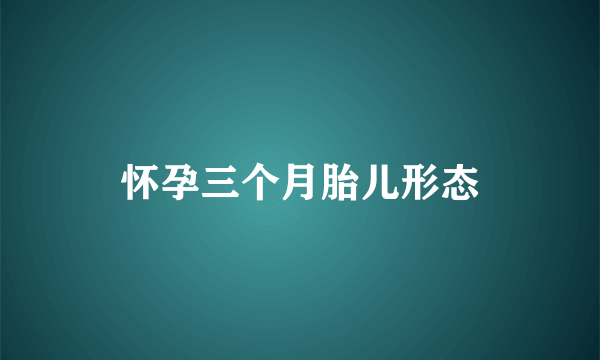 怀孕三个月胎儿形态